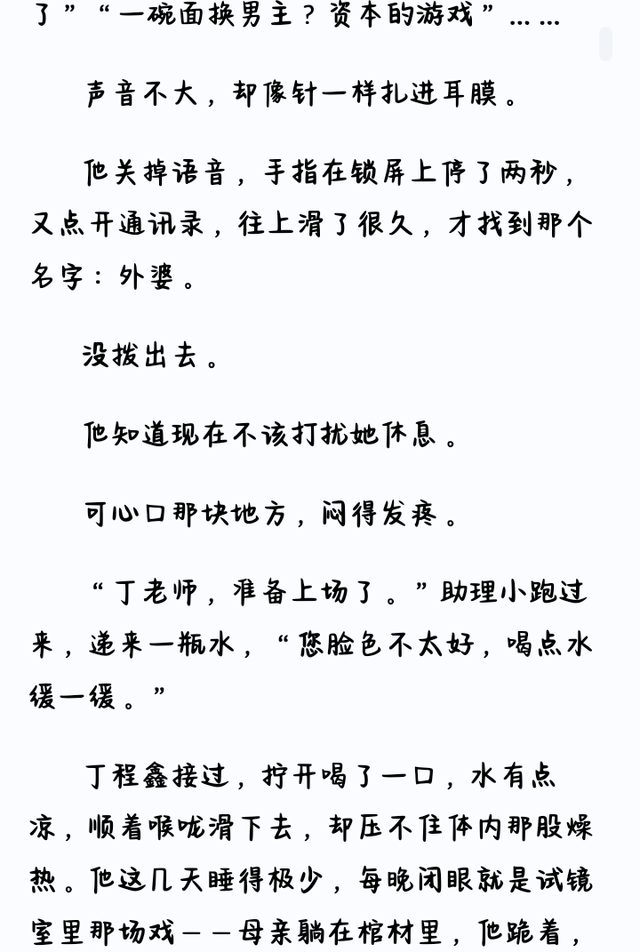 了”“一碗面换男主？资本的游戏”……

声音不大，却像针一样扎进耳膜。

他关掉语音，手指在锁屏上停了两秒，又点开通讯录，往上滑了很久，才找到那个名字：外婆。

没拨出去。

他知道现在不该打扰她休息。

可心口那块地方，闷得发疼。

“丁老师，准备上场了。”助理小跑过来，递来一瓶水，“您脸色不太好，喝点水缓一缓。”

丁程鑫接过，拧开喝了一口，水有点凉，顺着喉咙滑下去，却压不住体内那股燥热。他这几天睡得极少，每晚闭眼就是试镜室里那场戏——母亲躺在棺材里，他跪着，